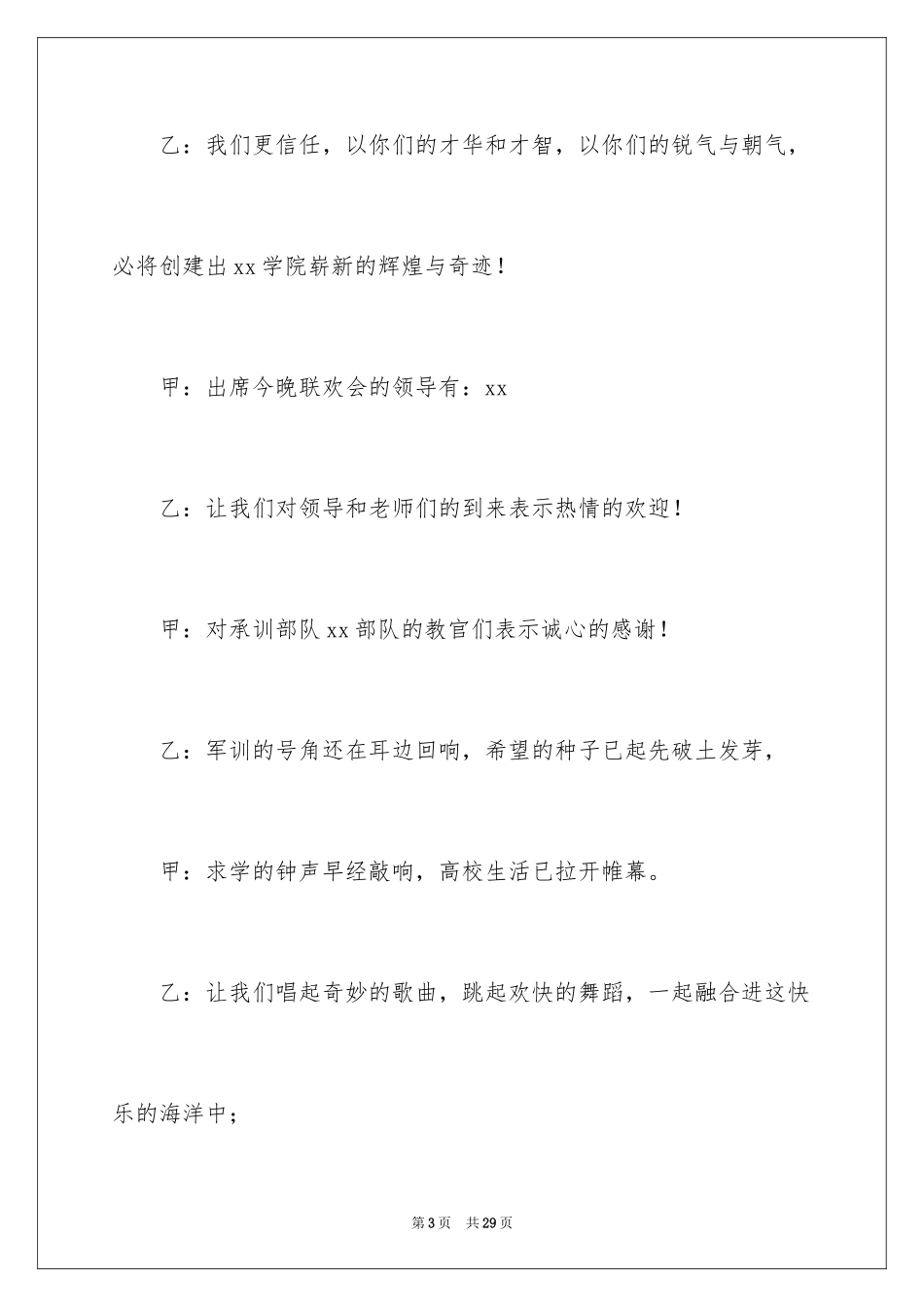 乙：我们更信任，以你们的才华和才智，以你们的锐气与朝气，必将创建出xx学院崭新的辉煌与奇迹！

甲：出席今晚联欢会的领导有：xx

乙：让我们对领导和老师们的到来表示热情的欢迎！

甲：对承训部队xx部队的教官们表示诚心的感谢！

乙：军训的号角还在耳边回响，希望的种子已起先破土发芽，

甲：求学的钟声早经敲响，高校生活已拉开帷幕。

乙：让我们唱起奇妙的歌曲，跳起欢快的舞蹈，一起融合进这快乐的海洋中；

第3页 共29页